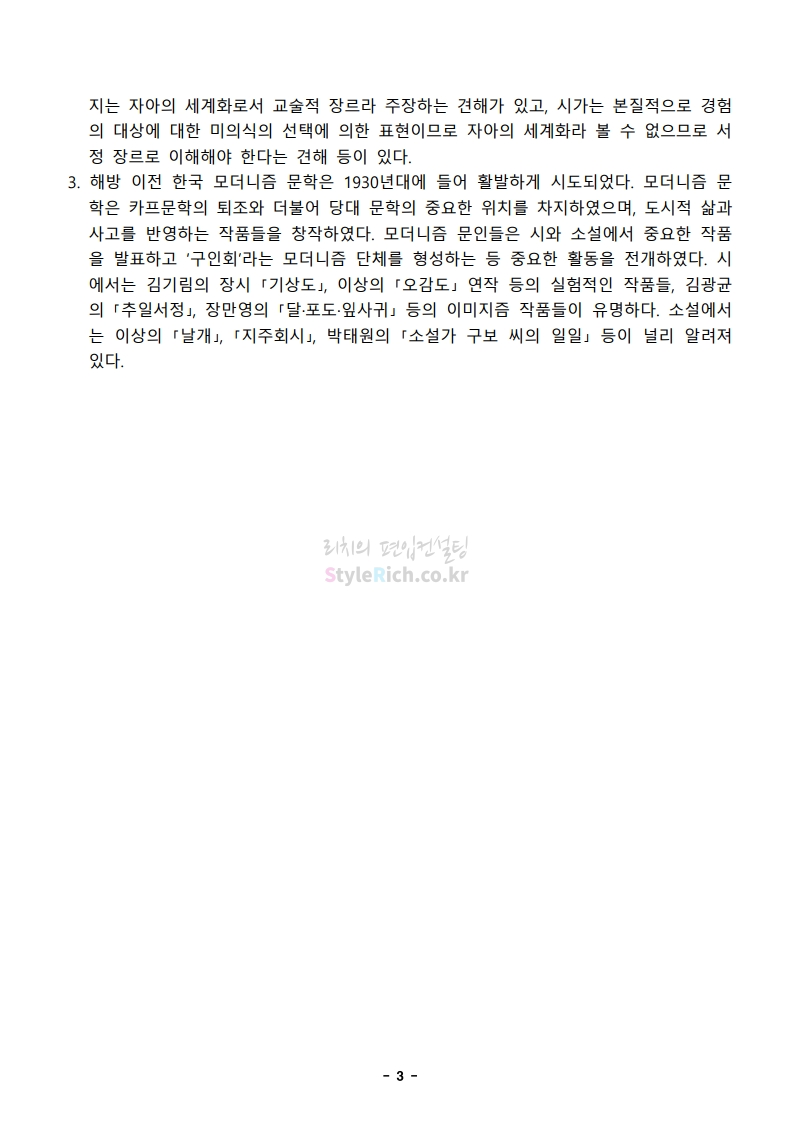 지는 자아의 세계화로서 교술적 장르라 주장하는 견해가 있고, 시가는 본질적으로 경험의 대상에 대한 미의식의 선택에 의한 표현이므로 자아의 세계화라 볼 수 없으므로 서정 장르로 이해해야 한다는 견해 등이 있다.

3. 해방 이전 한국 모더니즘 문학은 1930년대에 들어 활발하게 시도되었다. 모더니즘 문학은 카프문학의 퇴조와 더불어 당대 문학의 중요한 위치를 차지하였으며, 도시적 삶과 사고를 반영하는 작품들을 창작하였다. 모더니즘 문인들은 시와 소설에서 중요한 작품을 발표하고 '구인회'라는 모더니즘 단체를 형성하는 등 중요한 활동을 전개하였다. 시에서는 김기림의 장시 「기상도」, 이상의 「오감도」 연작 등의 실험적인 작품들, 김광균의 「추일서정」, 장만영의 「달·포도·잎사귀」 등의 이미지즘 작품들이 유명하다. 소설에서는 이상의 「날개」, 「지주회시」, 박태원의 「소설가 구보 씨의 일일」 등이 널리 알려져 있다.

리치의 편입컨설팅
StyleRich.co.kr

- 3 -